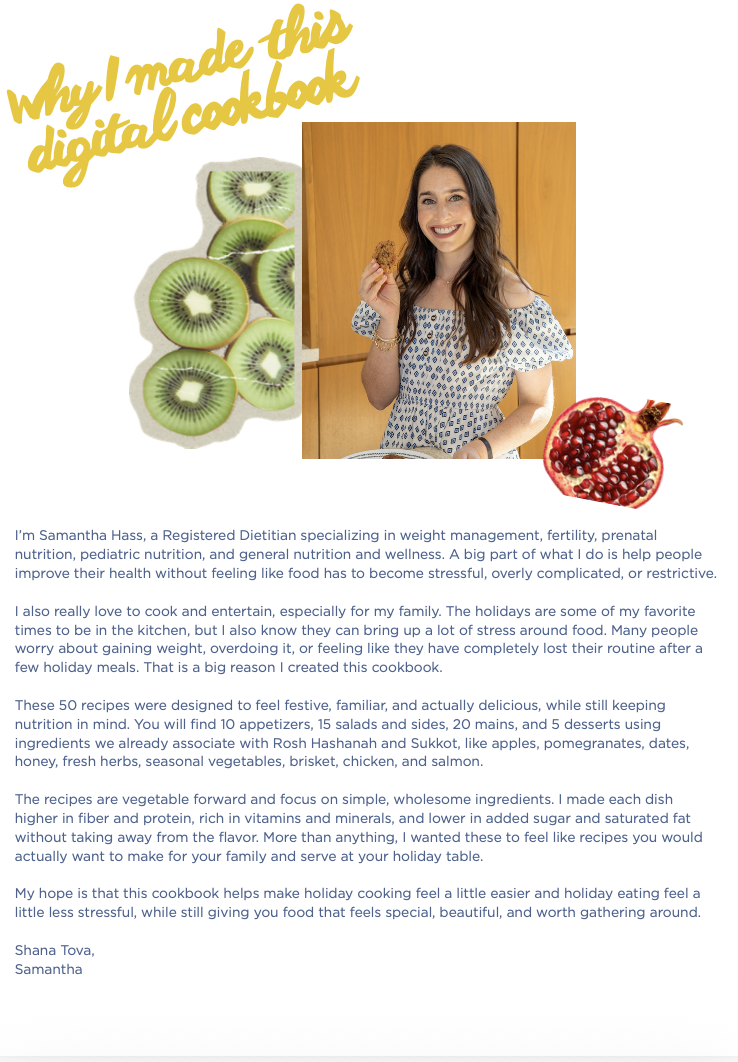 why I made this digital cookbook

I'm Samantha Hass, a Registered Dietitian specializing in weight management, fertility, prenatal nutrition, pediatric nutrition, and general nutrition and wellness. A big part of what I do is help people improve their health without feeling like food has to become stressful, overly complicated, or restrictive.

I also really love to cook and entertain, especially for my family. The holidays are some of my favorite times to be in the kitchen, but I also know they can bring up a lot of stress around food. Many people worry about gaining weight, overdoing it, or feeling like they have completely lost their routine after a few holiday meals. That is a big reason I created this cookbook.

These 50 recipes were designed to feel festive, familiar, and actually delicious, while still keeping nutrition in mind. You will find 10 appetizers, 15 salads and sides, 20 mains, and 5 desserts using ingredients we already associate with Rosh Hashanah and Sukkot, like apples, pomegranates, dates, honey, fresh herbs, seasonal vegetables, brisket, chicken, and salmon.

The recipes are vegetable forward and focus on simple, wholesome ingredients. I made each dish higher in fiber and protein, rich in vitamins and minerals, and lower in added sugar and saturated fat without taking away from the flavor. More than anything, I wanted these to feel like recipes you would actually want to make for your family and serve at your holiday table.

My hope is that this cookbook helps make holiday cooking feel a little easier and holiday eating feel a little less stressful, while still giving you food that feels special, beautiful, and worth gathering around.

Shana Tova,
Samantha